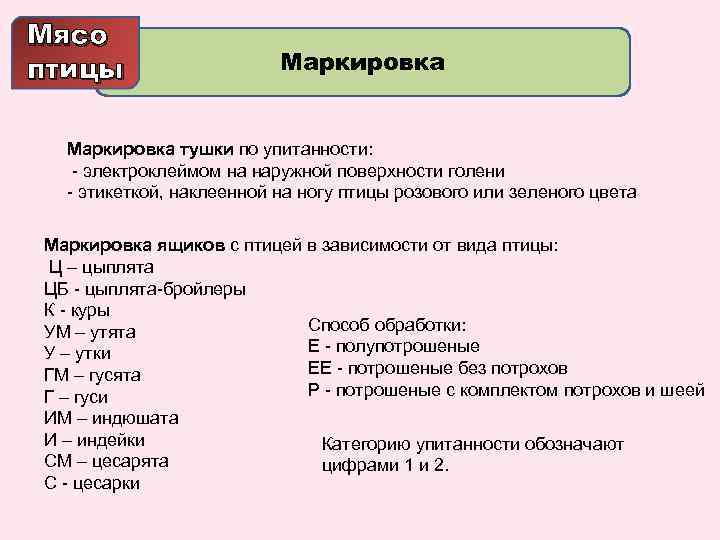 Мясо птицы

Маркировка

Маркировка тушки по упитанности:
- электроклеймом на наружной поверхности голени
- этикеткой, наклеенной на ногу птицы розового или зеленого цвета

Маркировка ящиков с птицей в зависимости от вида птицы:
Ц – цыплята
ЦБ - цыплята-бройлеры
К - куры
УМ – утята
У – утки
ГМ – гусята
Г – гуси
ИМ – индюшата
И – индейки
СМ – цесарята
С - цесарки

Способ обработки:
Е - полупотрошеные
ЕЕ - потрошеные без потрохов
Р - потрошеные с комплектом потрохов и шеей

Категорию упитанности обозначают цифрами 1 и 2.